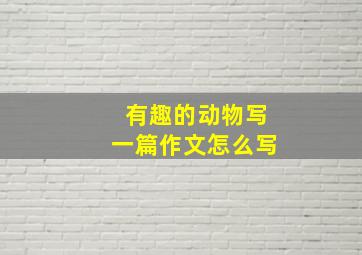 有趣的动物写
一篇作文怎么写